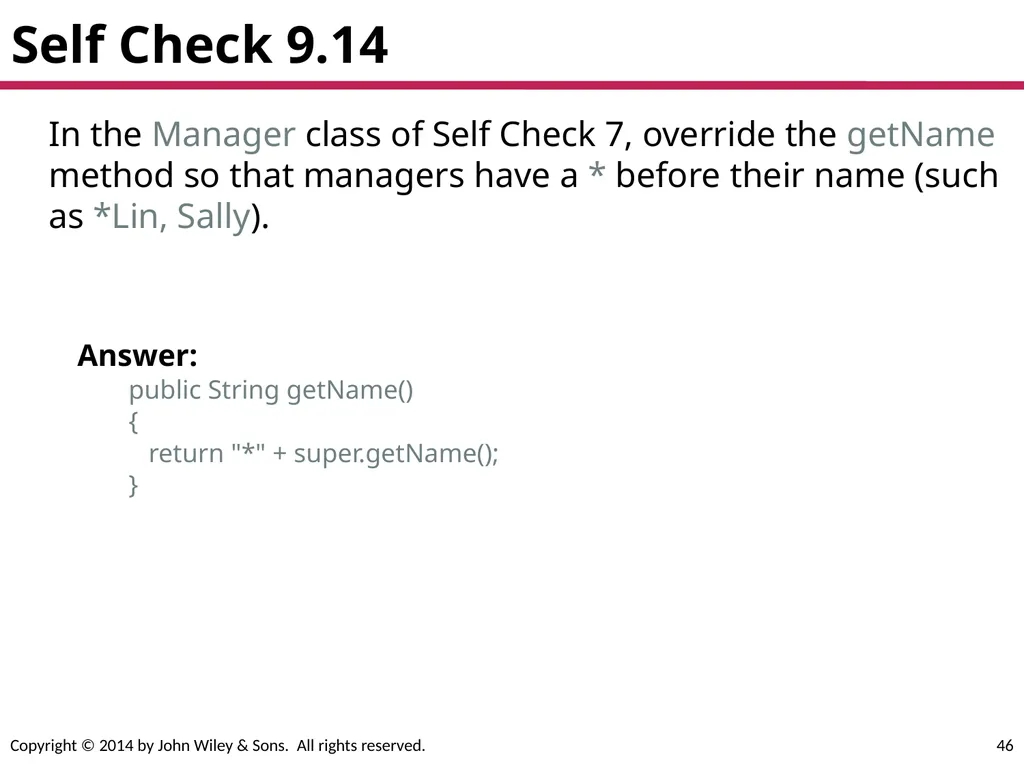 Self Check 9.14

In the Manager class of Self Check 7, override the getName method so that managers have a * before their name (such as *Lin, Sally).

Answer:

public String getName()
{
   return "*" + super.getName();
}

Copyright © 2014 by John Wiley & Sons. All rights reserved.

46